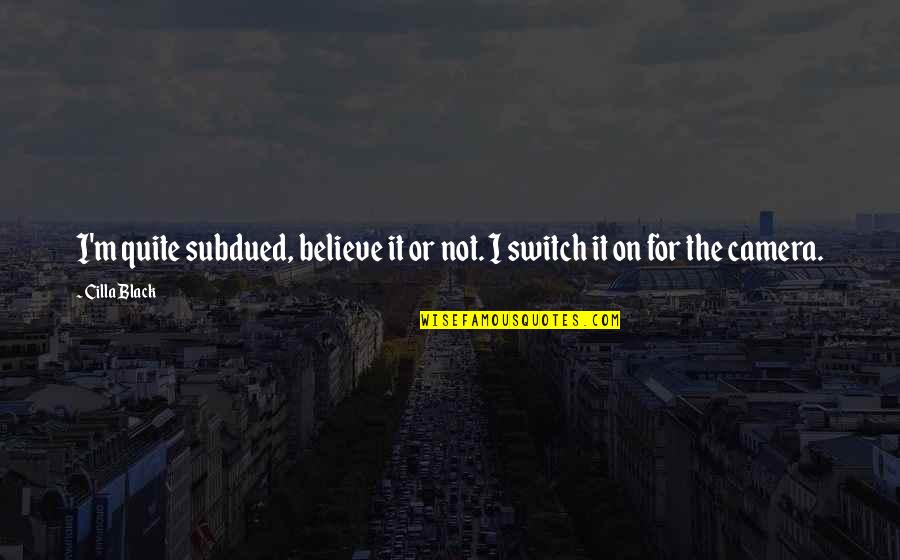 I'm quite subdued, believe it or not. I switch it on for the camera.

- Cilla Black

WISEFAMOUSQUOTES.COM